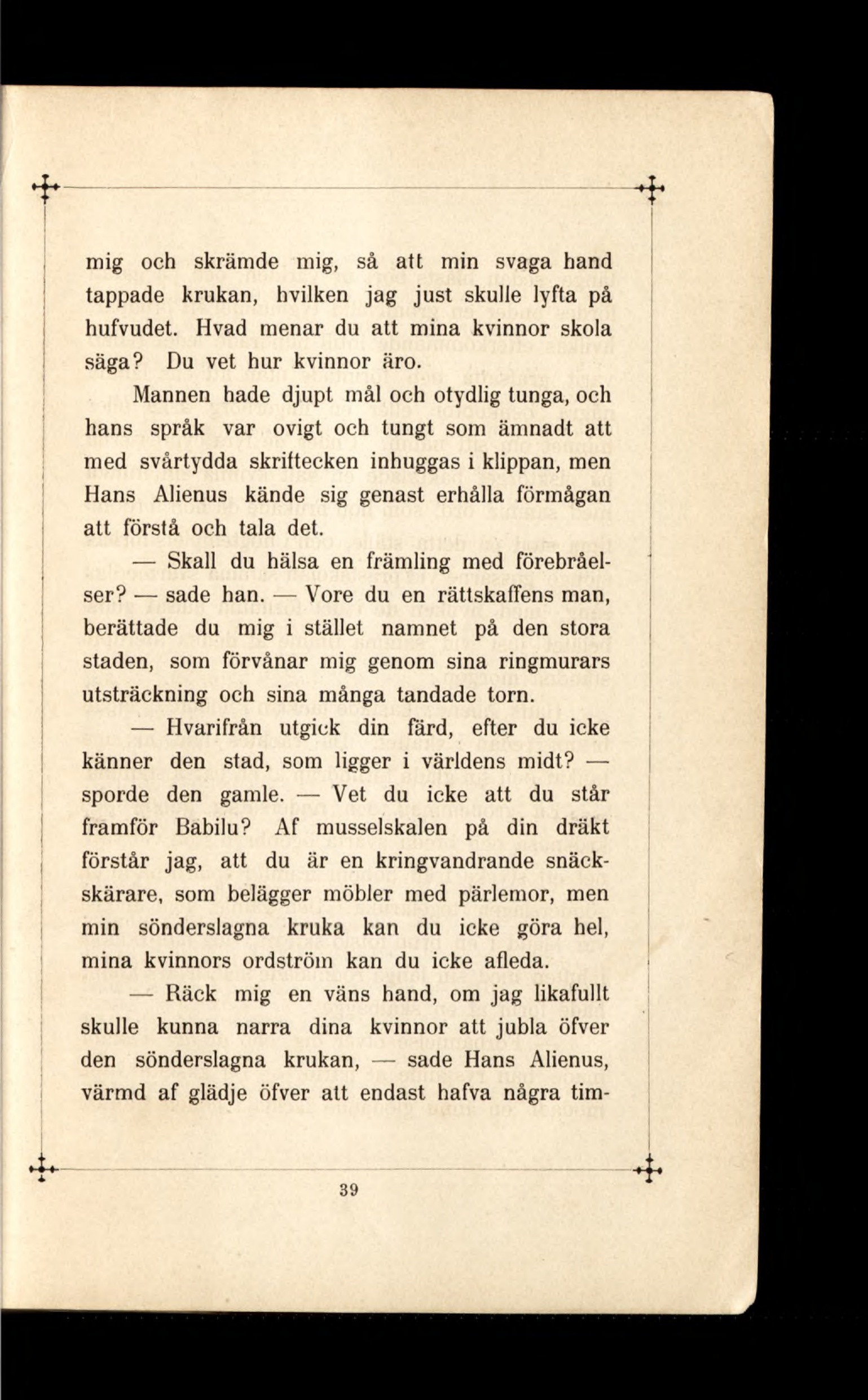 mig och skrämde mig, så att min svaga hand tappade krukan, hvilken jag just skulle lyfta på hufvudet. Hvad menar du att mina kvinnor skola säga? Du vet hur kvinnor äro.

Mannen hade djupt mål och otydlig tunga, och hans språk var ovigt och tungt som ämnadt att med svårtydda skriftecken inhuggas i klippan, men Hans Alienus kände sig genast erhålla förmågan att förstå och tala det.

— Skall du hälsa en främling med förebråelser? — sade han. — Vore du en rättskaffens man, berättade du mig i stället namnet på den stora staden, som förvånar mig genom sina ringmurars utsträckning och sina många tandade torn.

— Hvarifrån utgick din färd, efter du icke känner den stad, som ligger i världens midt? — sporde den gamle. — Vet du icke att du står framför Babilu? Af musselskalen på din dräkt förstår jag, att du är en kringvandrande snäckskärare, som belägger möbler med pärlemor, men min sönderslagna kruka kan du icke göra hel, mina kvinnors ordström kan du icke afleda.

— Räck mig en väns hand, om jag likafullt skulle kunna narra dina kvinnor att jubla öfver den sönderslagna krukan, — sade Hans Alienus, värmd af glädje öfver att endast hafva några tim-

39